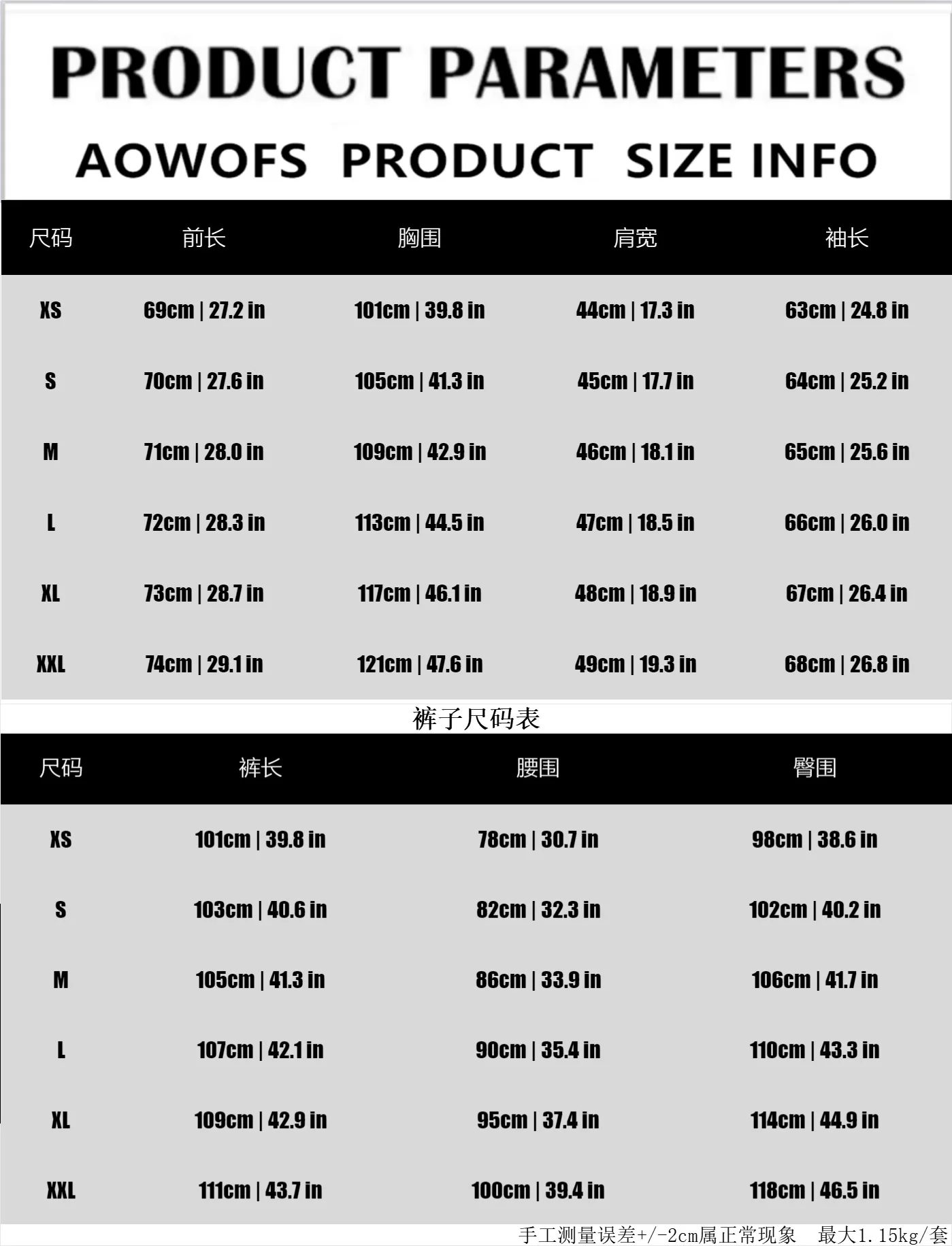 PRODUCT PARAMETERS

AOWOFS PRODUCT SIZE INFO

| 尺码 | 前长 | 胸围 | 肩宽 | 袖长 |
|---|---|---|---|---|
| XS | 69cm \| 27.2 in | 101cm \| 39.8 in | 44cm \| 17.3 in | 63cm \| 24.8 in |
| S | 70cm \| 27.6 in | 105cm \| 41.3 in | 45cm \| 17.7 in | 64cm \| 25.2 in |
| M | 71cm \| 28.0 in | 109cm \| 42.9 in | 46cm \| 18.1 in | 65cm \| 25.6 in |
| L | 72cm \| 28.3 in | 113cm \| 44.5 in | 47cm \| 18.5 in | 66cm \| 26.0 in |
| XL | 73cm \| 28.7 in | 117cm \| 46.1 in | 48cm \| 18.9 in | 67cm \| 26.4 in |
| XXL | 74cm \| 29.1 in | 121cm \| 47.6 in | 49cm \| 19.3 in | 68cm \| 26.8 in |

裤子尺码表

| 尺码 | 裤长 | 腰围 | 臀围 |
|---|---|---|---|
| XS | 101cm \| 39.8 in | 78cm \| 30.7 in | 98cm \| 38.6 in |
| S | 103cm \| 40.6 in | 82cm \| 32.3 in | 102cm \| 40.2 in |
| M | 105cm \| 41.3 in | 86cm \| 33.9 in | 106cm \| 41.7 in |
| L | 107cm \| 42.1 in | 90cm \| 35.4 in | 110cm \| 43.3 in |
| XL | 109cm \| 42.9 in | 95cm \| 37.4 in | 114cm \| 44.9 in |
| XXL | 111cm \| 43.7 in | 100cm \| 39.4 in | 118cm \| 46.5 in |

手工测量误差+/-2cm属正常现象 最大1.15kg/套